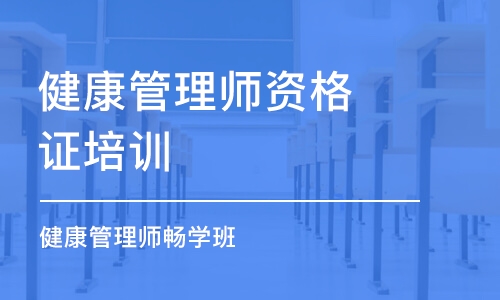 健康管理师资格证培训

健康管理师畅学班